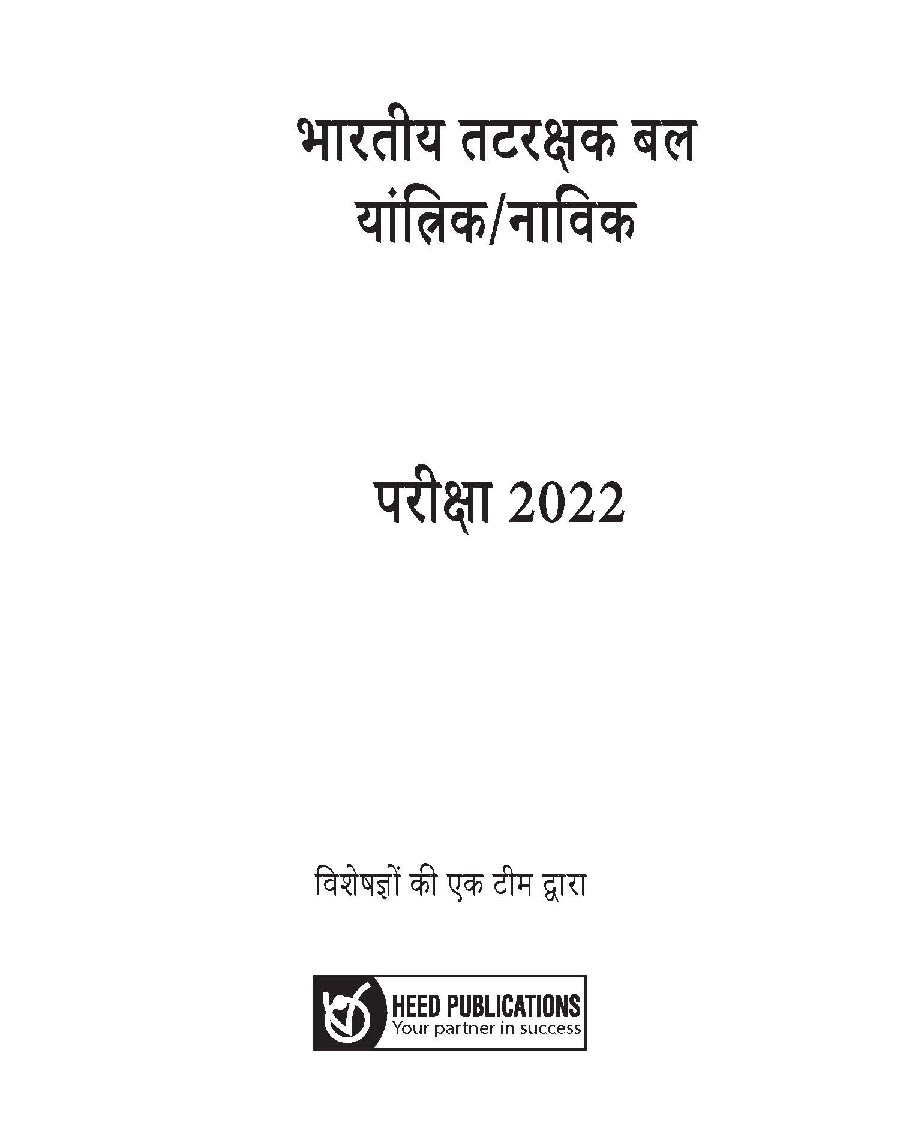 भारतीय तटरक्षक बल
यांत्रिक/नाविक

परीक्षा 2022

विशेषज्ञों की एक टीम द्वारा

HEED PUBLICATIONS
Your partner in success